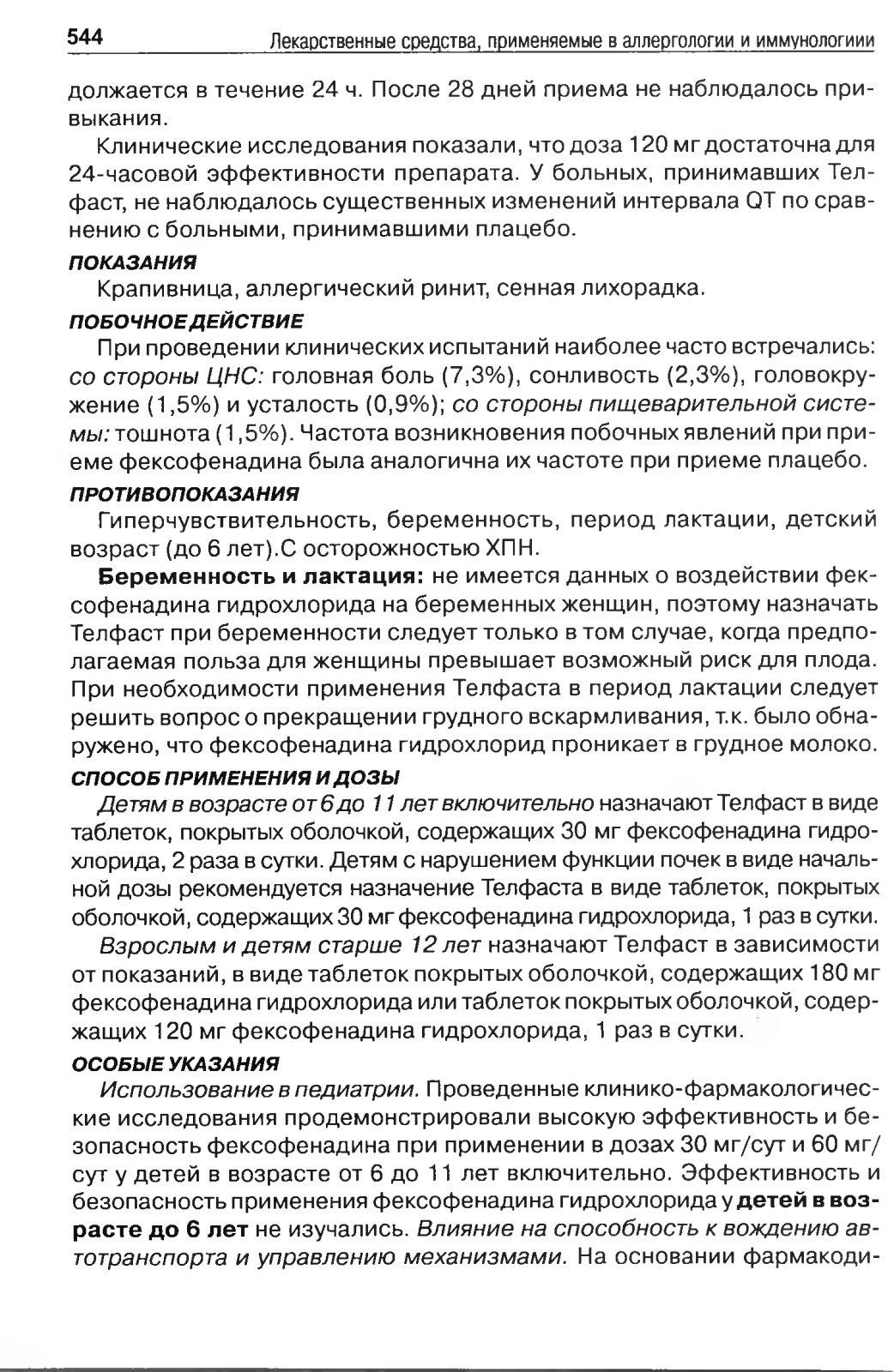 544 Лекарственные средства, применяемые в аллергологии и иммунологиии

должается в течение 24 ч. После 28 дней приема не наблюдалось привыкания.

Клинические исследования показали, что доза 120 мг достаточна для 24-часовой эффективности препарата. У больных, принимавших Телфаст, не наблюдалось существенных изменений интервала QT по сравнению с больными, принимавшими плацебо.

ПОКАЗАНИЯ

Крапивница, аллергический ринит, сенная лихорадка.

ПОБОЧНОЕ ДЕЙСТВИЕ

При проведении клинических испытаний наиболее часто встречались: со стороны ЦНС: головная боль (7,3%), сонливость (2,3%), головокружение (1,5%) и усталость (0,9%); со стороны пищеварительной системы: тошнота (1,5%). Частота возникновения побочных явлений при приеме фексофенадина была аналогична их частоте при приеме плацебо.

ПРОТИВОПОКАЗАНИЯ

Гиперчувствительность, беременность, период лактации, детский возраст (до 6 лет).С осторожностью ХПН.

Беременность и лактация: не имеется данных о воздействии фексофенадина гидрохлорида на беременных женщин, поэтому назначать Телфаст при беременности следует только в том случае, когда предполагаемая польза для женщины превышает возможный риск для плода. При необходимости применения Телфаста в период лактации следует решить вопрос о прекращении грудного вскармливания, т.к. было обнаружено, что фексофенадина гидрохлорид проникает в грудное молоко.

СПОСОБ ПРИМЕНЕНИЯ И ДОЗЫ

Детям в возрасте от 6 до 11 лет включительно назначают Телфаст в виде таблеток, покрытых оболочкой, содержащих 30 мг фексофенадина гидрохлорида, 2 раза в сутки. Детям с нарушением функции почек в виде начальной дозы рекомендуется назначение Телфаста в виде таблеток, покрытых оболочкой, содержащих 30 мг фексофенадина гидрохлорида, 1 раз в сутки.

Взрослым и детям старше 12 лет назначают Телфаст в зависимости от показаний, в виде таблеток покрытых оболочкой, содержащих 180 мг фексофенадина гидрохлорида или таблеток покрытых оболочкой, содержащих 120 мг фексофенадина гидрохлорида, 1 раз в сутки.

ОСОБЫЕ УКАЗАНИЯ

Использование в педиатрии. Проведенные клинико-фармакологические исследования продемонстрировали высокую эффективность и безопасность фексофенадина при применении в дозах 30 мг/сут и 60 мг/сут у детей в возрасте от 6 до 11 лет включительно. Эффективность и безопасность применения фексофенадина гидрохлорида у детей в возрасте до 6 лет не изучались. Влияние на способность к вождению автотранспорта и управлению механизмами. На основании фармакоди-